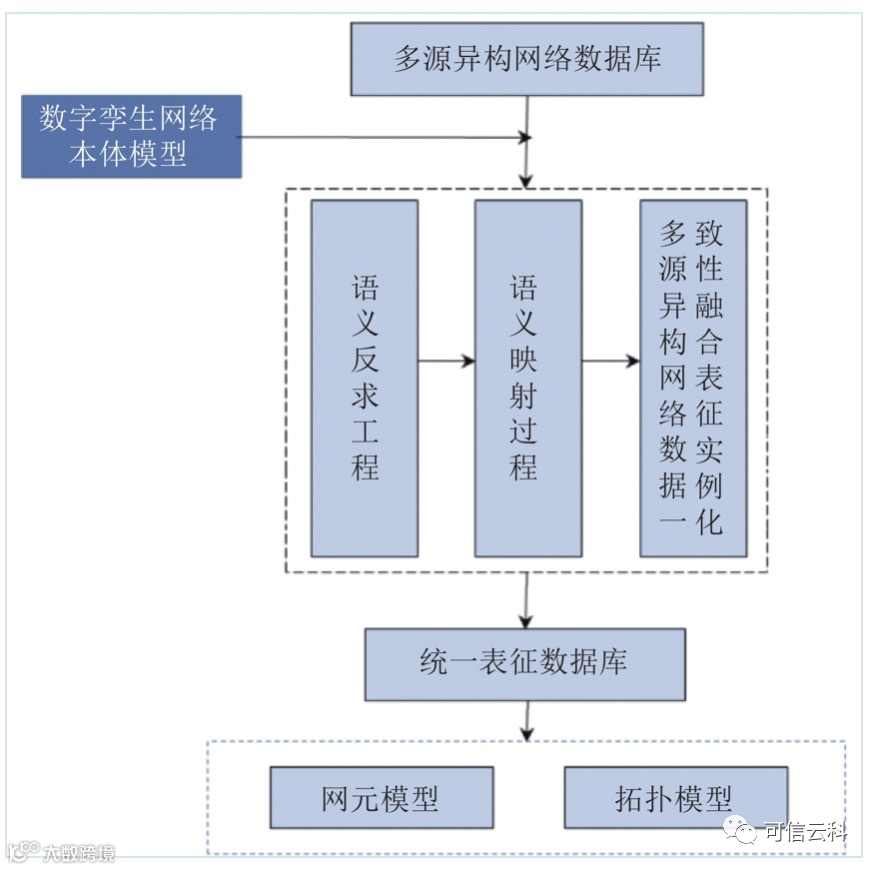 多源异构网络数据库

数字孪生网络本体模型

语义反求工程

语义映射过程

多源异构网络数据一致性融合表征实例化

统一表征数据库

网元模型

拓扑模型

可信云科

大数跨境